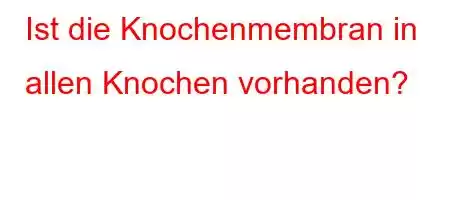 Ist die Knochenmembran in allen Knochen vorhanden?